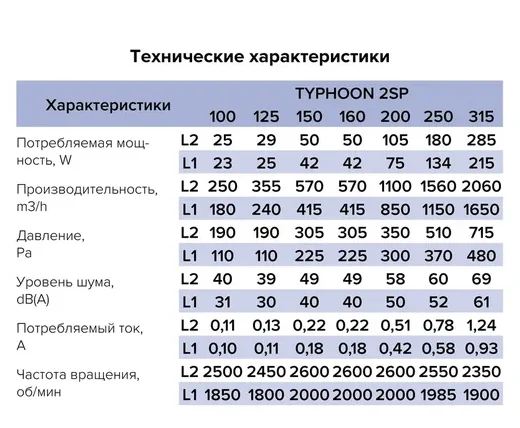 Технические характеристики

| Характеристики | | TYPHOON 2SP | | | | | | |
|---|---|---|---|---|---|---|---|---|
| | | 100 | 125 | 150 | 160 | 200 | 250 | 315 |
| Потребляемая мощность, W | L2 | 25 | 29 | 50 | 50 | 105 | 180 | 285 |
| | L1 | 23 | 25 | 42 | 42 | 75 | 134 | 215 |
| Производительность, m3/h | L2 | 250 | 355 | 570 | 570 | 1100 | 1560 | 2060 |
| | L1 | 180 | 240 | 415 | 415 | 850 | 1150 | 1650 |
| Давление, Pa | L2 | 190 | 190 | 305 | 305 | 350 | 510 | 715 |
| | L1 | 110 | 110 | 225 | 225 | 300 | 370 | 480 |
| Уровень шума, dB(A) | L2 | 40 | 39 | 49 | 49 | 58 | 60 | 69 |
| | L1 | 31 | 30 | 40 | 40 | 50 | 52 | 61 |
| Потребляемый ток, A | L2 | 0,11 | 0,13 | 0,22 | 0,22 | 0,51 | 0,78 | 1,24 |
| | L1 | 0,10 | 0,11 | 0,18 | 0,18 | 0,42 | 0,58 | 0,93 |
| Частота вращения, об/мин | L2 | 2500 | 2450 | 2600 | 2600 | 2600 | 2550 | 2350 |
| | L1 | 1850 | 1800 | 2000 | 2000 | 2000 | 1985 | 1900 |